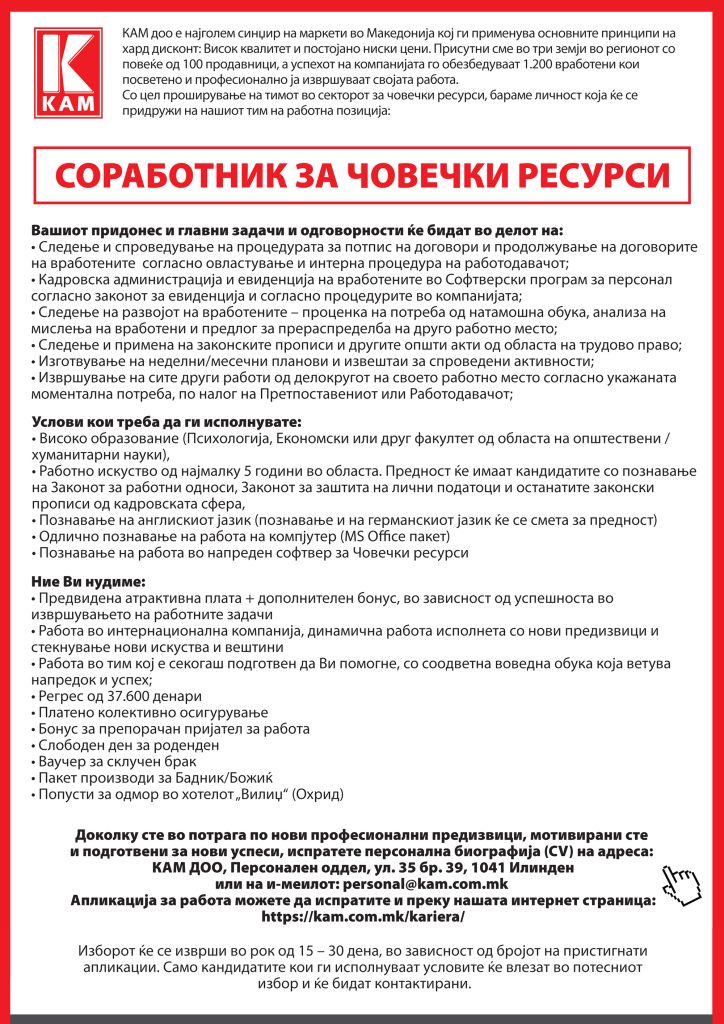 K
КАМ

КАМ доо е најголем синџир на маркети во Македонија кој ги применува основните принципи на хард дисконт: Висок квалитет и постојано ниски цени. Присутни сме во три земји во регионот со повеќе од 100 продавници, а успехот на компанијата го обезбедуваат 1.200 вработени кои посветено и професионално ја извршуваат својата работа.
Со цел проширување на тимот во секторот за човечки ресурси, бараме личност која ќе се придружи на нашиот тим на работна позиција:

СОРАБОТНИК ЗА ЧОВЕЧКИ РЕСУРСИ

Вашиот придонес и главни задачи и одговорности ќе бидат во делот на:
• Следење и спроведување на процедурата за потпис на договори и продолжување на договорите на вработените согласно овластување и интерна процедура на работодавачот;
• Кадровска администрација и евиденција на вработените во Софтверски програм за персонал согласно законот за евиденција и согласно процедурите во компанијата;
• Следење на развојот на вработените – проценка на потреба од натамошна обука, анализа на мислења на вработени и предлог за прераспределба на друго работно место;
• Следење и примена на законските прописи и другите општи акти од областа на трудово право;
• Изготвување на неделни/месечни планови и извештаи за спроведени активности;
• Извршување на сите други работи од делокругот на своето работно место согласно укажаната моментална потреба, по налог на Претпоставениот или Работодавачот;

Услови кои треба да ги исполнувате:
• Високо образование (Психологија, Економски или друг факултет од областа на општествени / хуманитарни науки),
• Работно искуство од најмалку 5 години во областа. Предност ќе имаат кандидатите со познавање на Законот за работни односи, Законот за заштита на лични податоци и останатите законски прописи од кадровската сфера,
• Познавање на англискиот јазик (познавање и на германскиот јазик ќе се смета за предност)
• Одлично познавање на работа на компјутер (MS Office пакет)
• Познавање на работа во напреден софтвер за Човечки ресурси

Ние Ви нудиме:
• Предвидена атрактивна плата + дополнителен бонус, во зависност од успешноста во извршувањето на работните задачи
• Работа во интернационална компанија, динамична работа исполнета со нови предизвици и стекнување нови искуства и вештини
• Работа во тим кој е секогаш подготвен да Ви помогне, со соодветна воведна обука која ветува напредок и успех;
• Регрес од 37.600 денари
• Платено колективно осигурување
• Бонус за препорачан пријател за работа
• Слободен ден за роденден
• Ваучер за склучен брак
• Пакет производи за Бадник/Божиќ
• Попусти за одмор во хотелот „Вилиџ“ (Охрид)

Доколку сте во потрага по нови професионални предизвици, мотивирани сте и подготвени за нови успеси, испратете персонална биографија (CV) на адреса:
КАМ ДОО, Персонален оддел, ул. 35 бр. 39, 1041 Илинден
или на и-меилот: personal@kam.com.mk
Апликација за работа можете да испратите и преку нашата интернет страница:
https://kam.com.mk/kariera/

Изборот ќе се изврши во рок од 15 – 30 дена, во зависност од бројот на пристигнати апликации. Само кандидатите кои ги исполнуваат условите ќе влезат во потесниот избор и ќе бидат контактирани.